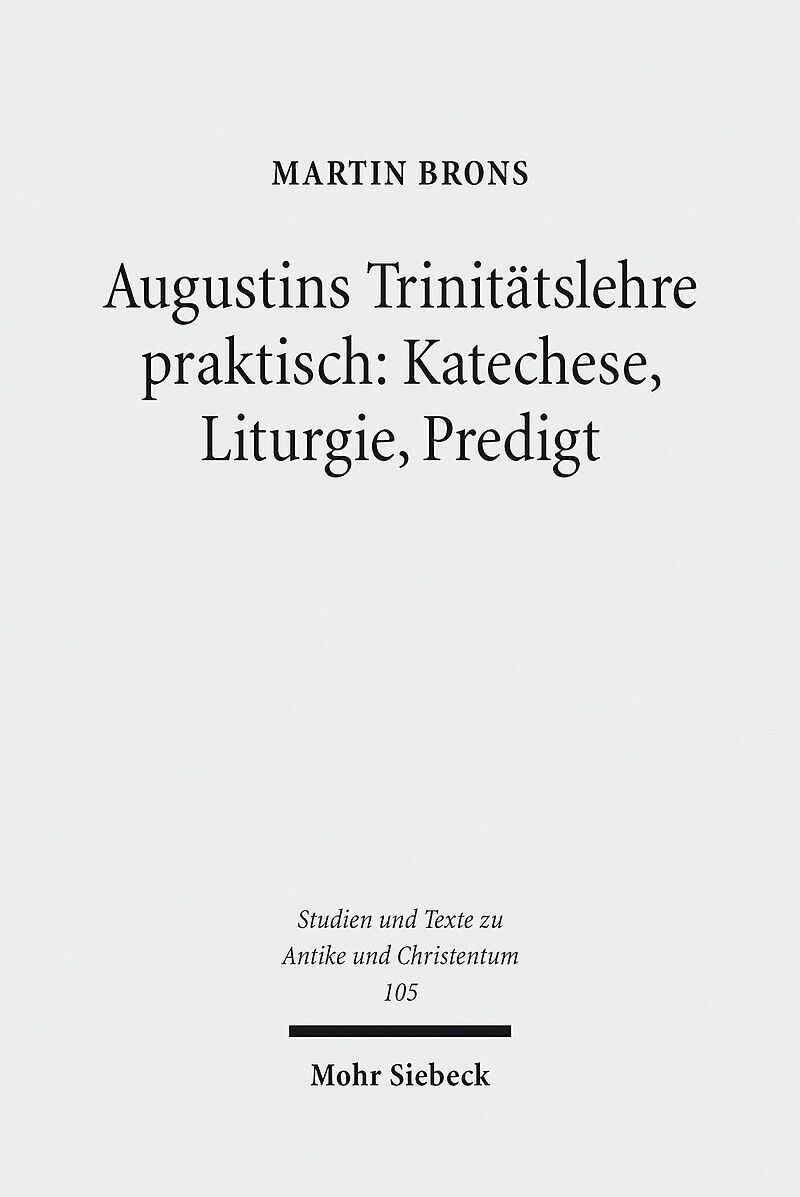 MARTIN BRONS

Augustins Trinitätslehre praktisch: Katechese, Liturgie, Predigt

Studien und Texte zu Antike und Christentum
105

Mohr Siebeck